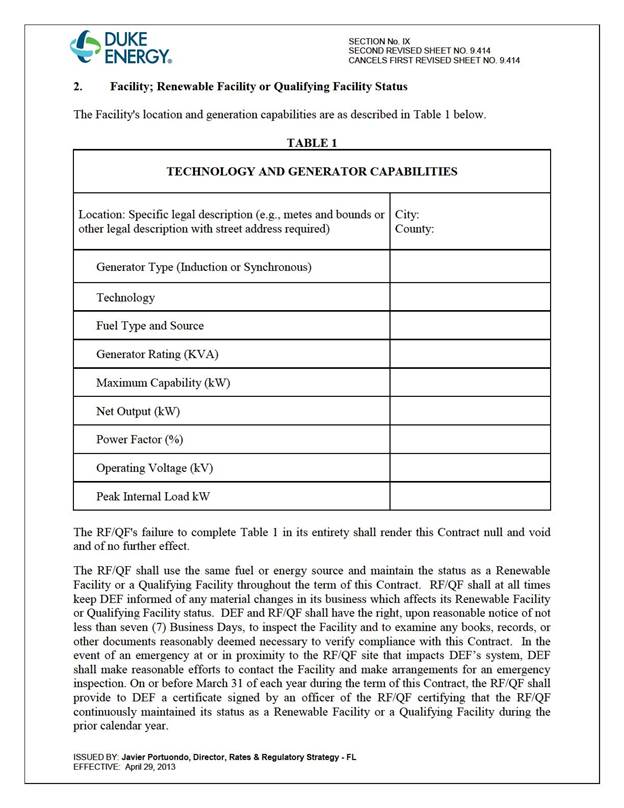 DUKE ENERGY.

SECTION No. IX
SECOND REVISED SHEET NO. 9.414
CANCELS FIRST REVISED SHEET NO. 9.414

2. Facility; Renewable Facility or Qualifying Facility Status

The Facility's location and generation capabilities are as described in Table 1 below.

TABLE 1

| TECHNOLOGY AND GENERATOR CAPABILITIES | |
|---|---|
| Location: Specific legal description (e.g., metes and bounds or other legal description with street address required) | City: County: |
| Generator Type (Induction or Synchronous) | |
| Technology | |
| Fuel Type and Source | |
| Generator Rating (KVA) | |
| Maximum Capability (kW) | |
| Net Output (kW) | |
| Power Factor (%) | |
| Operating Voltage (kV) | |
| Peak Internal Load kW | |

The RF/QF's failure to complete Table 1 in its entirety shall render this Contract null and void and of no further effect.

The RF/QF shall use the same fuel or energy source and maintain the status as a Renewable Facility or a Qualifying Facility throughout the term of this Contract. RF/QF shall at all times keep DEF informed of any material changes in its business which affects its Renewable Facility or Qualifying Facility status. DEF and RF/QF shall have the right, upon reasonable notice of not less than seven (7) Business Days, to inspect the Facility and to examine any books, records, or other documents reasonably deemed necessary to verify compliance with this Contract. In the event of an emergency at or in proximity to the RF/QF site that impacts DEF's system, DEF shall make reasonable efforts to contact the Facility and make arrangements for an emergency inspection. On or before March 31 of each year during the term of this Contract, the RF/QF shall provide to DEF a certificate signed by an officer of the RF/QF certifying that the RF/QF continuously maintained its status as a Renewable Facility or a Qualifying Facility during the prior calendar year.

ISSUED BY: Javier Portuondo, Director, Rates & Regulatory Strategy - FL
EFFECTIVE: April 29, 2013